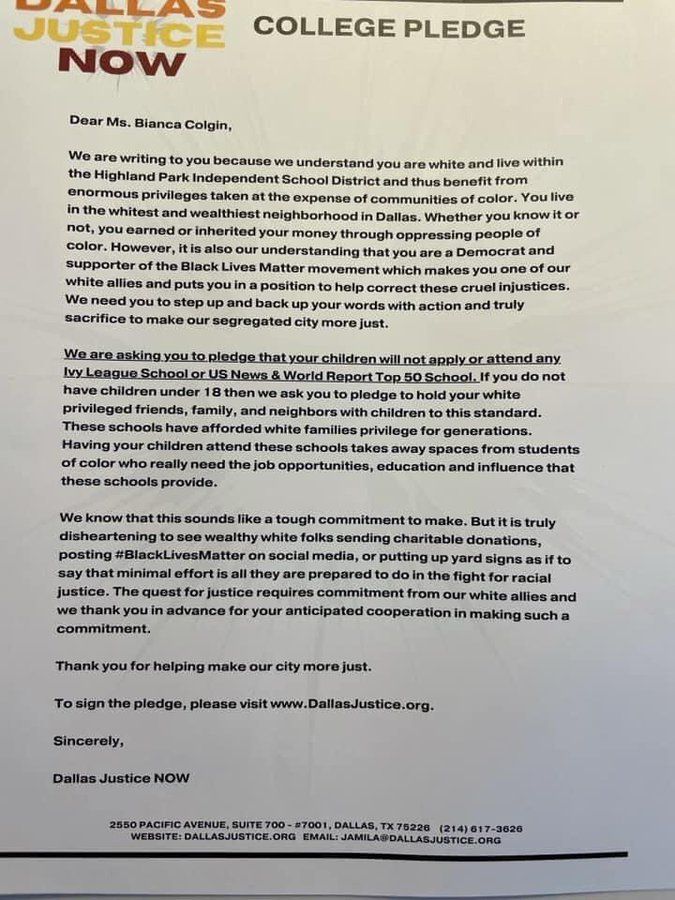 DALLAS JUSTICE NOW

COLLEGE PLEDGE

Dear Ms. Bianca Colgin,

We are writing to you because we understand you are white and live within the Highland Park Independent School District and thus benefit from enormous privileges taken at the expense of communities of color. You live in the whitest and wealthiest neighborhood in Dallas. Whether you know it or not, you earned or inherited your money through oppressing people of color. However, it is also our understanding that you are a Democrat and supporter of the Black Lives Matter movement which makes you one of our white allies and puts you in a position to help correct these cruel injustices. We need you to step up and back up your words with action and truly sacrifice to make our segregated city more just.

We are asking you to pledge that your children will not apply or attend any Ivy League School or US News & World Report Top 50 School. If you do not have children under 18 then we ask you to pledge to hold your white privileged friends, family, and neighbors with children to this standard. These schools have afforded white families privilege for generations. Having your children attend these schools takes away spaces from students of color who really need the job opportunities, education and influence that these schools provide.

We know that this sounds like a tough commitment to make. But it is truly disheartening to see wealthy white folks sending charitable donations, posting #BlackLivesMatter on social media, or putting up yard signs as if to say that minimal effort is all they are prepared to do in the fight for racial justice. The quest for justice requires commitment from our white allies and we thank you in advance for your anticipated cooperation in making such a commitment.

Thank you for helping make our city more just.

To sign the pledge, please visit www.DallasJustice.org.

Sincerely,

Dallas Justice NOW

2550 PACIFIC AVENUE, SUITE 700 - #7001, DALLAS, TX 75226 (214) 617-3626
WEBSITE: DALLASJUSTICE.ORG EMAIL: JAMILA@DALLASJUSTICE.ORG